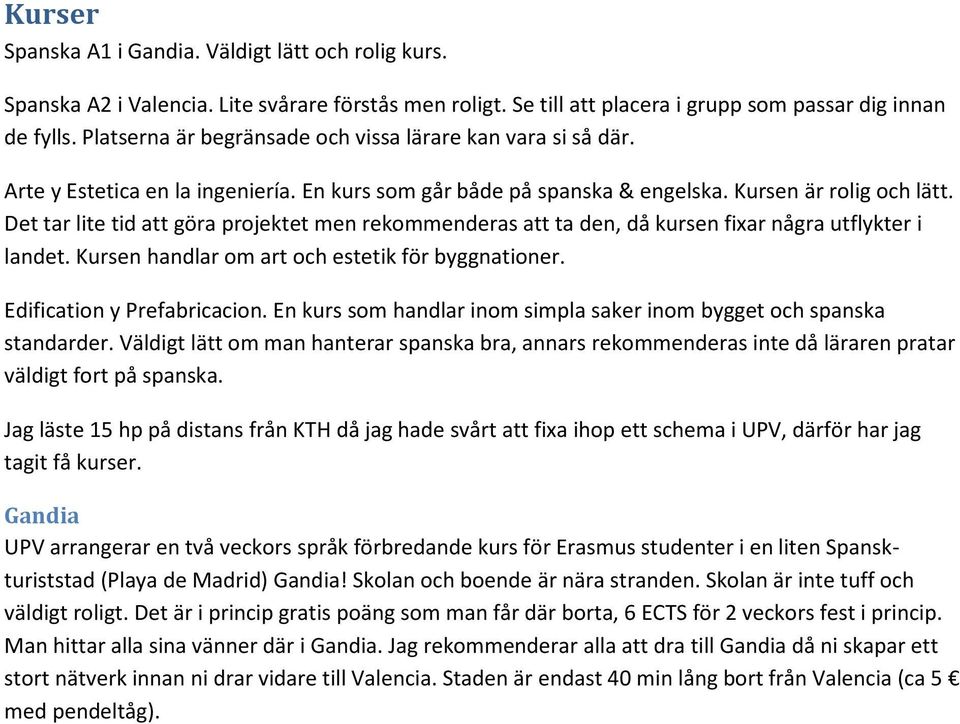 Kurser
Spanska A1 i Gandia. Väldigt lätt och rolig kurs.

Spanska A2 i Valencia. Lite svårare förstås men roligt. Se till att placera i grupp som passar dig innan de fylls. Platserna är begränsade och vissa lärare kan vara si så där.

Arte y Estetica en la ingeniería. En kurs som går både på spanska & engelska. Kursen är rolig och lätt. Det tar lite tid att göra projektet men rekommenderas att ta den, då kursen fixar några utflykter i landet. Kursen handlar om art och estetik för byggnationer.

Edification y Prefabricacion. En kurs som handlar inom simpla saker inom bygget och spanska standarder. Väldigt lätt om man hanterar spanska bra, annars rekommenderas inte då läraren pratar väldigt fort på spanska.

Jag läste 15 hp på distans från KTH då jag hade svårt att fixa ihop ett schema i UPV, därför har jag tagit få kurser.

Gandia
UPV arrangerar en två veckors språk förbredande kurs för Erasmus studenter i en liten Spansk-turiststad (Playa de Madrid) Gandia! Skolan och boende är nära stranden. Skolan är inte tuff och väldigt roligt. Det är i princip gratis poäng som man får där borta, 6 ECTS för 2 veckors fest i princip. Man hittar alla sina vänner där i Gandia. Jag rekommenderar alla att dra till Gandia då ni skapar ett stort nätverk innan ni drar vidare till Valencia. Staden är endast 40 min lång bort från Valencia (ca 5 € med pendeltåg).